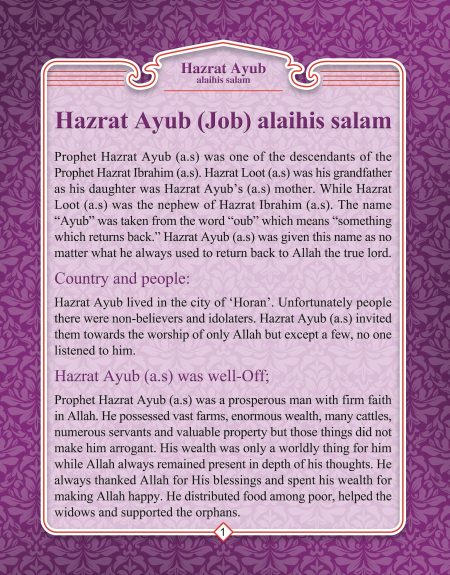 Hazrat Ayub
alaihis salam

Hazrat Ayub (Job) alaihis salam

Prophet Hazrat Ayub (a.s) was one of the descendants of the Prophet Hazrat Ibrahim (a.s). Hazrat Loot (a.s) was his grandfather as his daughter was Hazrat Ayub's (a.s) mother. While Hazrat Loot (a.s) was the nephew of Hazrat Ibrahim (a.s). The name "Ayub" was taken from the word "oub" which means "something which returns back." Hazrat Ayub (a.s) was given this name as no matter what he always used to return back to Allah the true lord.

Country and people:

Hazrat Ayub lived in the city of 'Horan'. Unfortunately people there were non-believers and idolaters. Hazrat Ayub (a.s) invited them towards the worship of only Allah but except a few, no one listened to him.

Hazrat Ayub (a.s) was well-Off;

Prophet Hazrat Ayub (a.s) was a prosperous man with firm faith in Allah. He possessed vast farms, enormous wealth, many cattles, numerous servants and valuable property but those things did not make him arrogant. His wealth was only a worldly thing for him while Allah always remained present in depth of his thoughts. He always thanked Allah for His blessings and spent his wealth for making Allah happy. He distributed food among poor, helped the widows and supported the orphans.

1